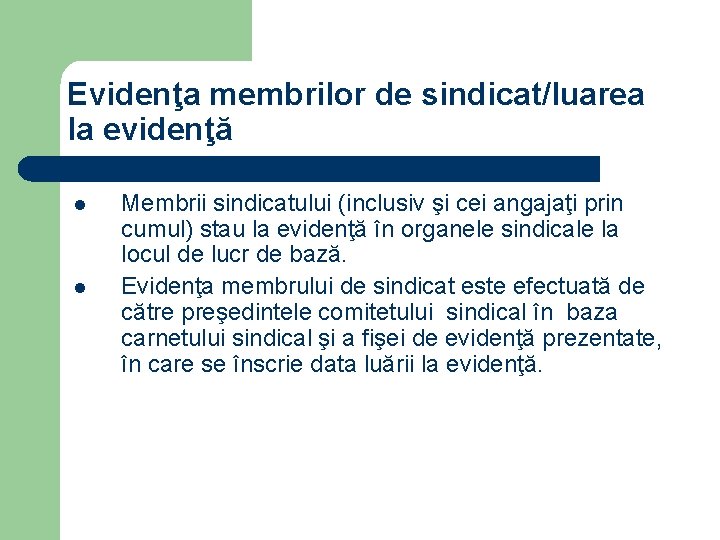 Evidenţa membrilor de sindicat/luarea la evidenţă

- Membrii sindicatului (inclusiv şi cei angajaţi prin cumul) stau la evidenţă în organele sindicale la locul de lucr de bază.
- Evidenţa membrului de sindicat este efectuată de către preşedintele comitetului sindical în baza carnetului sindical şi a fişei de evidenţă prezentate, în care se înscrie data luării la evidenţă.